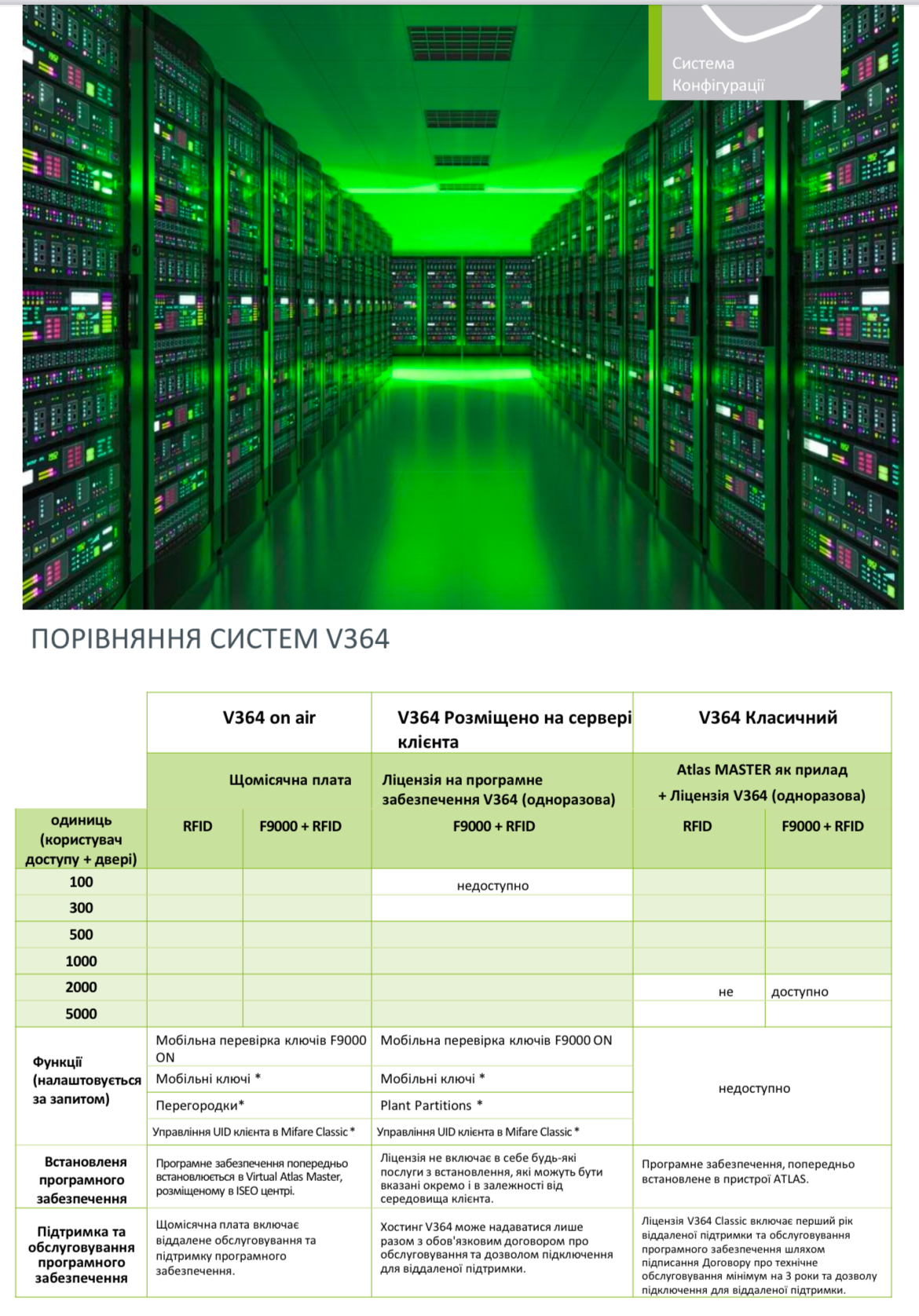 Система Конфігурації

ПОРІВНЯННЯ СИСТЕМ V364

| | V364 on air | | V364 Розміщено на сервері клієнта | V364 Класичний | |
|---|---|---|---|---|---|
| | Щомісячна плата | | Ліцензія на програмне забезпечення V364 (одноразова) | Atlas MASTER як прилад + Ліцензія V364 (одноразова) | |
| одиниць (користувач доступу + двері) | RFID | F9000 + RFID | F9000 + RFID | RFID | F9000 + RFID |
| 100 | | | недоступно | | |
| 300 | | | | | |
| 500 | | | | | |
| 1000 | | | | | |
| 2000 | | | | не | доступно |
| 5000 | | | | | |
| Функції (налаштовується за запитом) | Мобільна перевірка ключів F9000 ON | | Мобільна перевірка ключів F9000 ON | недоступно | |
| | Мобільні ключі * | | Мобільні ключі * | | |
| | Перегородки* | | Plant Partitions * | | |
| | Управління UID клієнта в Mifare Classic * | | Управління UID клієнта в Mifare Classic * | | |
| Встановленя програмного забезпечення | Програмне забезпечення попередньо встановлюється в Virtual Atlas Master, розміщеному в ISEO центрі. | | Ліцензія не включає в себе будь-які послуги з встановлення, які можуть бути вказані окремо і в залежності від середовища клієнта. | Програмне забезпечення, попередньо встановлене в пристрої ATLAS. | |
| Підтримка та обслуговування програмного забезпечення | Щомісячна плата включає віддалене обслуговування та підтримку програмного забезпечення. | | Хостинг V364 може надаватися лише разом з обов'язковим договором про обслуговування та дозволом підключення для віддаленої підтримки. | Ліцензія V364 Classic включає перший рік віддаленої підтримки та обслуговування програмного забезпечення шляхом підписання Договору про технічне обслуговування мінімум на 3 роки та дозволу підключення для віддаленої підтримки. | |